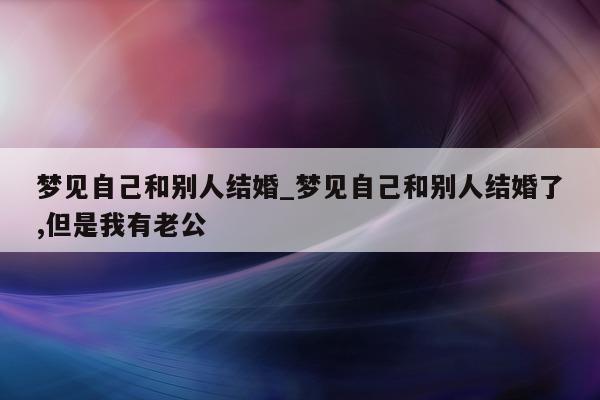 梦见自己和别人结婚_梦见自己和别人结婚了,但是我有老公